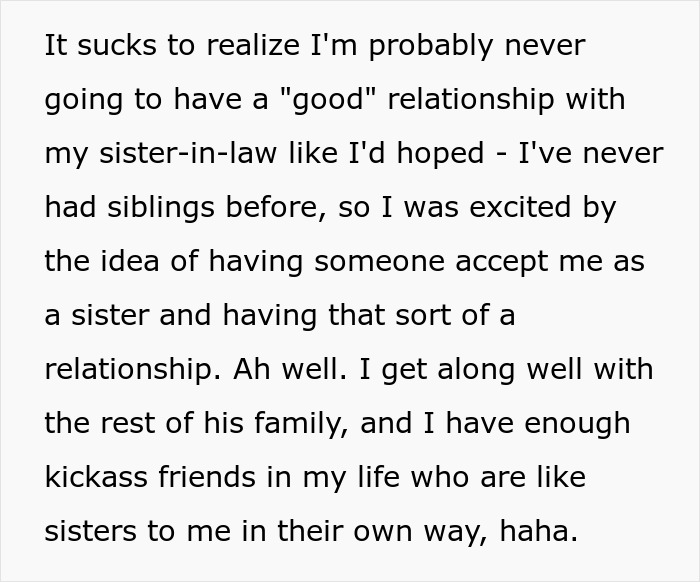 It sucks to realize I'm probably never going to have a "good" relationship with my sister-in-law like I'd hoped - I've never had siblings before, so I was excited by the idea of having someone accept me as a sister and having that sort of a relationship. Ah well. I get along well with the rest of his family, and I have enough kickass friends in my life who are like sisters to me in their own way, haha.